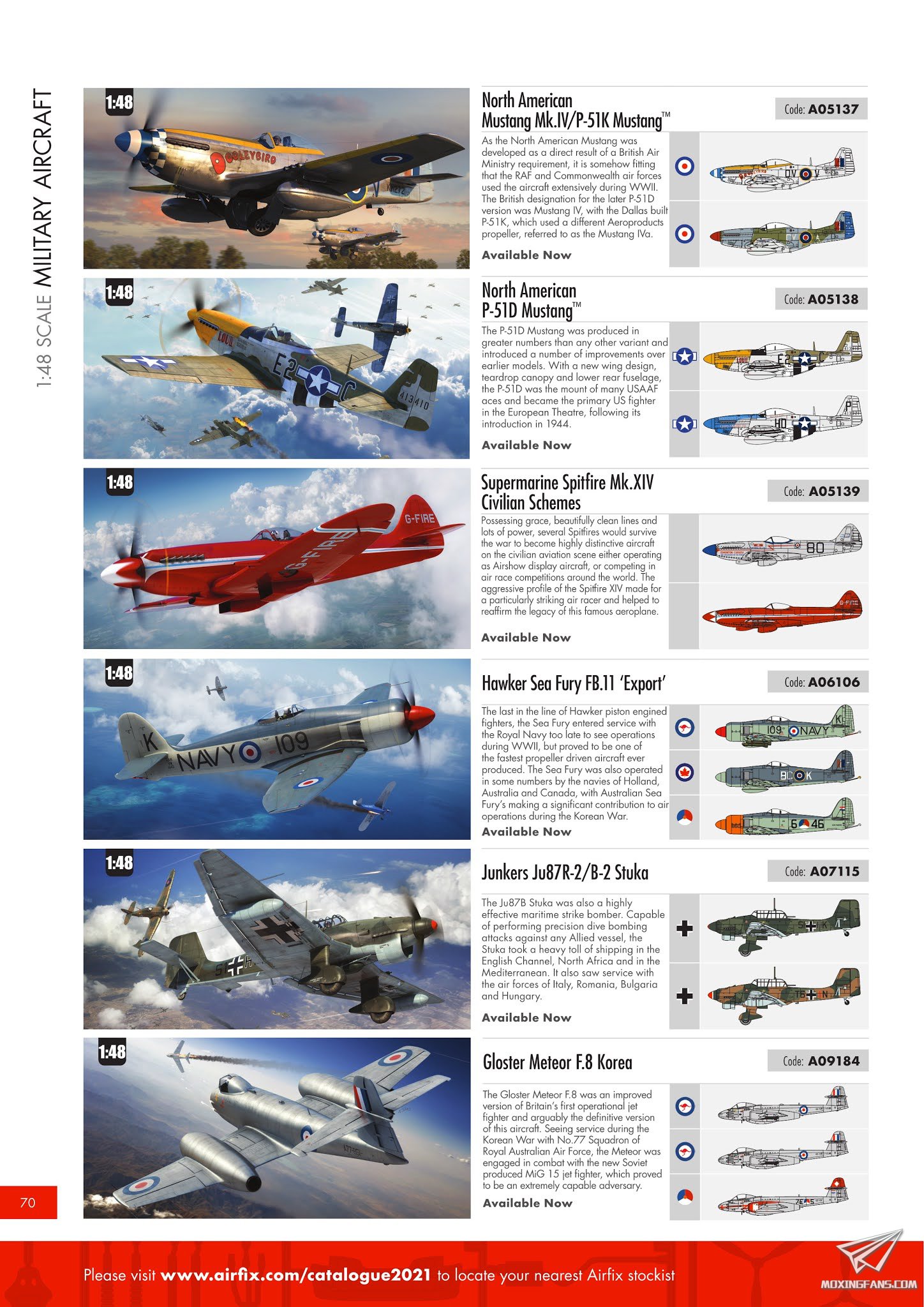 1:48 SCALE MILITARY AIRCRAFT

1:48

North American Mustang Mk.IV/P-51K Mustang™

Code: A05137

As the North American Mustang was developed as a direct result of a British Air Ministry requirement, it is somehow fitting that the RAF and Commonwealth air forces used the aircraft extensively during WWII. The British designation for the later P-51D version was Mustang IV, with the Dallas built P-51K, which used a different Aeroproducts propeller, referred to as the Mustang IVa.

Available Now

1:48

North American P-51D Mustang™

Code: A05138

The P-51D Mustang was produced in greater numbers than any other variant and introduced a number of improvements over earlier models. With a new wing design, teardrop canopy and lower rear fuselage, the P-51D was the mount of many USAAF aces and became the primary US fighter in the European Theatre, following its introduction in 1944.

Available Now

1:48

Supermarine Spitfire Mk.XIV Civilian Schemes

Code: A05139

Possessing grace, beautifully clean lines and lots of power, several Spitfires would survive the war to become highly distinctive aircraft on the civilian aviation scene either operating as Airshow display aircraft, or competing in air race competitions around the world. The aggressive profile of the Spitfire XIV made for a particularly striking air racer and helped to reaffirm the legacy of this famous aeroplane.

Available Now

1:48

Hawker Sea Fury FB.11 'Export'

Code: A06106

The last in the line of Hawker piston engined fighters, the Sea Fury entered service with the Royal Navy too late to see operations during WWII, but proved to be one of the fastest propeller driven aircraft ever produced. The Sea Fury was also operated in some numbers by the navies of Holland, Australia and Canada, with Australian Sea Fury's making a significant contribution to air operations during the Korean War.

Available Now

1:48

Junkers Ju87R-2/B-2 Stuka

Code: A07115

The Ju87B Stuka was also a highly effective maritime strike bomber. Capable of performing precision dive bombing attacks against any Allied vessel, the Stuka took a heavy toll of shipping in the English Channel, North Africa and in the Mediterranean. It also saw service with the air forces of Italy, Romania, Bulgaria and Hungary.

Available Now

1:48

Gloster Meteor F.8 Korea

Code: A09184

The Gloster Meteor F.8 was an improved version of Britain's first operational jet fighter and arguably the definitive version of this aircraft. Seeing service during the Korean War with No.77 Squadron of Royal Australian Air Force, the Meteor was engaged in combat with the new Soviet produced MiG 15 jet fighter, which proved to be an extremely capable adversary.

Available Now

70

Please visit www.airfix.com/catalogue2021 to locate your nearest Airfix stockist

MOXINGFANS.COM